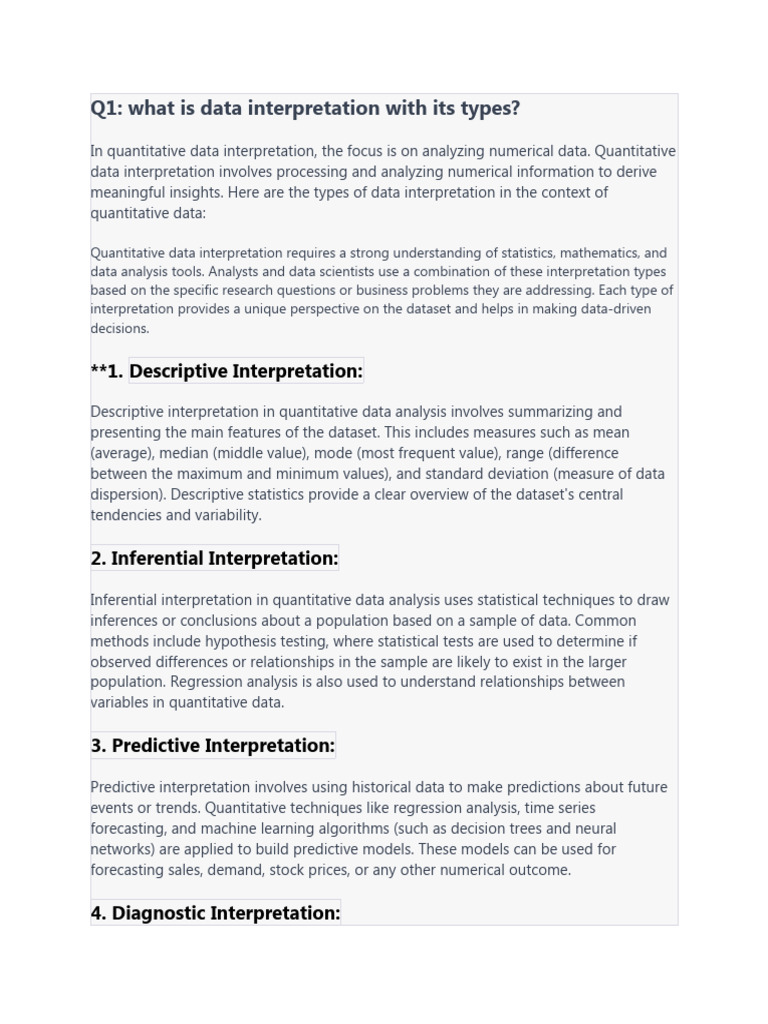 Q1: what is data interpretation with its types?

In quantitative data interpretation, the focus is on analyzing numerical data. Quantitative data interpretation involves processing and analyzing numerical information to derive meaningful insights. Here are the types of data interpretation in the context of quantitative data:

Quantitative data interpretation requires a strong understanding of statistics, mathematics, and data analysis tools. Analysts and data scientists use a combination of these interpretation types based on the specific research questions or business problems they are addressing. Each type of interpretation provides a unique perspective on the dataset and helps in making data-driven decisions.

**1. Descriptive Interpretation:

Descriptive interpretation in quantitative data analysis involves summarizing and presenting the main features of the dataset. This includes measures such as mean (average), median (middle value), mode (most frequent value), range (difference between the maximum and minimum values), and standard deviation (measure of data dispersion). Descriptive statistics provide a clear overview of the dataset's central tendencies and variability.

2. Inferential Interpretation:

Inferential interpretation in quantitative data analysis uses statistical techniques to draw inferences or conclusions about a population based on a sample of data. Common methods include hypothesis testing, where statistical tests are used to determine if observed differences or relationships in the sample are likely to exist in the larger population. Regression analysis is also used to understand relationships between variables in quantitative data.

3. Predictive Interpretation:

Predictive interpretation involves using historical data to make predictions about future events or trends. Quantitative techniques like regression analysis, time series forecasting, and machine learning algorithms (such as decision trees and neural networks) are applied to build predictive models. These models can be used for forecasting sales, demand, stock prices, or any other numerical outcome.

4. Diagnostic Interpretation: